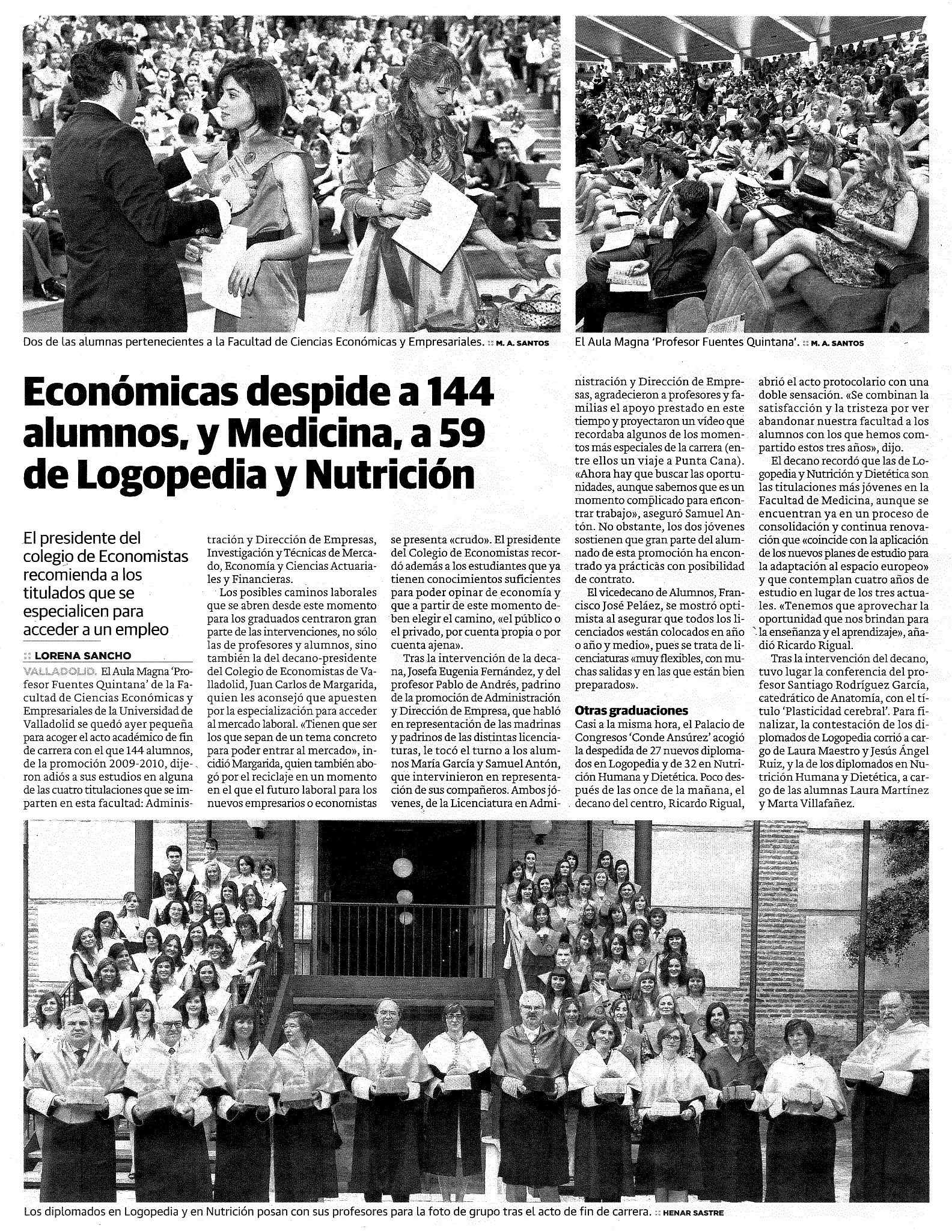 Dos de las alumnas pertenecientes a la Facultad de Ciencias Económicas y Empresariales. :: M. A. SANTOS

El Aula Magna 'Profesor Fuentes Quintana'. :: M. A. SANTOS

Económicas despide a 144 alumnos, y Medicina, a 59 de Logopedia y Nutrición

El presidente del colegio de Economistas recomienda a los titulados que se especialicen para acceder a un empleo

:: LORENA SANCHO

VALLADOLID. El Aula Magna 'Profesor Fuentes Quintana' de la Facultad de Ciencias Económicas y Empresariales de la Universidad de Valladolid se quedó ayer pequeña para acoger el acto académico de fin de carrera con el que 144 alumnos, de la promoción 2009-2010, dijeron adiós a sus estudios en alguna de las cuatro titulaciones que se imparten en esta facultad: Administración y Dirección de Empresas, Investigación y Técnicas de Mercado, Economía y Ciencias Actuariales y Financieras.

Los posibles caminos laborales que se abren desde este momento para los graduados centraron gran parte de las intervenciones, no sólo las de profesores y alumnos, sino también la del decano-presidente del Colegio de Economistas de Valladolid, Juan Carlos de Margarida, quien les aconsejó que apuesten por la especialización para acceder al mercado laboral. «Tienen que ser los que sepan de un tema concreto para poder entrar al mercado», incidió Margarida, quien también abogó por el reciclaje en un momento en el que el futuro laboral para los nuevos empresarios o economistas se presenta «crudo». El presidente del Colegio de Economistas recordó además a los estudiantes que ya tienen conocimientos suficientes para poder opinar de economía y que a partir de este momento deben elegir el camino, «el público o el privado, por cuenta propia o por cuenta ajena».

Tras la intervención de la decana, Josefa Eugenia Fernández, y del profesor Pablo de Andrés, padrino de la promoción de Administración y Dirección de Empresa, que habló en representación de las madrinas y padrinos de las distintas licenciaturas, le tocó el turno a los alumnos María García y Samuel Antón, que intervinieron en representación de sus compañeros. Ambos jóvenes, de la Licenciatura en Administración y Dirección de Empresas, agradecieron a profesores y familias el apoyo prestado en este tiempo y proyectaron un vídeo que recordaba algunos de los momentos más especiales de la carrera (entre ellos un viaje a Punta Cana). «Ahora hay que buscar las oportunidades, aunque sabemos que es un momento complicado para encontrar trabajo», aseguró Samuel Antón. No obstante, los dos jóvenes sostienen que gran parte del alumnado de esta promoción ha encontrado ya prácticas con posibilidad de contrato.

El vicedecano de Alumnos, Francisco José Peláez, se mostró optimista al asegurar que todos los licenciados «están colocados en año o año y medio», pues se trata de licenciaturas «muy flexibles, con muchas salidas y en las que están bien preparados».

Otras graduaciones
Casi a la misma hora, el Palacio de Congresos 'Conde Ansúrez' acogió la despedida de 27 nuevos diplomados en Logopedia y de 32 en Nutrición Humana y Dietética. Poco después de las once de la mañana, el decano del centro, Ricardo Rigual, abrió el acto protocolario con una doble sensación. «Se combinan la satisfacción y la tristeza por ver abandonar nuestra facultad a los alumnos con los que hemos compartido estos tres años», dijo.

El decano recordó que las de Logopedia y Nutrición y Dietética son las titulaciones más jóvenes en la Facultad de Medicina, aunque se encuentran ya en un proceso de consolidación y continua renovación que «coincide con la aplicación de los nuevos planes de estudio para la adaptación al espacio europeo» y que contemplan cuatro años de estudio en lugar de los tres actuales. «Tenemos que aprovechar la oportunidad que nos brindan para la enseñanza y el aprendizaje», añadió Ricardo Rigual.

Tras la intervención del decano, tuvo lugar la conferencia del profesor Santiago Rodríguez García, catedrático de Anatomía, con el título 'Plasticidad cerebral'. Para finalizar, la contestación de los diplomados de Logopedia corrió a cargo de Laura Maestro y Jesús Ángel Ruiz, y la de los diplomados en Nutrición Humana y Dietética, a cargo de las alumnas Laura Martínez y Marta Villafañez.

Los diplomados en Logopedia y en Nutrición posan con sus profesores para la foto de grupo tras el acto de fin de carrera. :: HENAR SASTRE